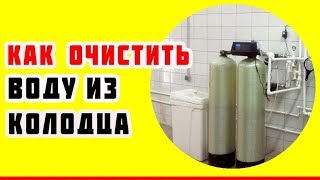 КАК ОЧИСТИТЬ
ВОДУ ИЗ
КОЛОДЦА